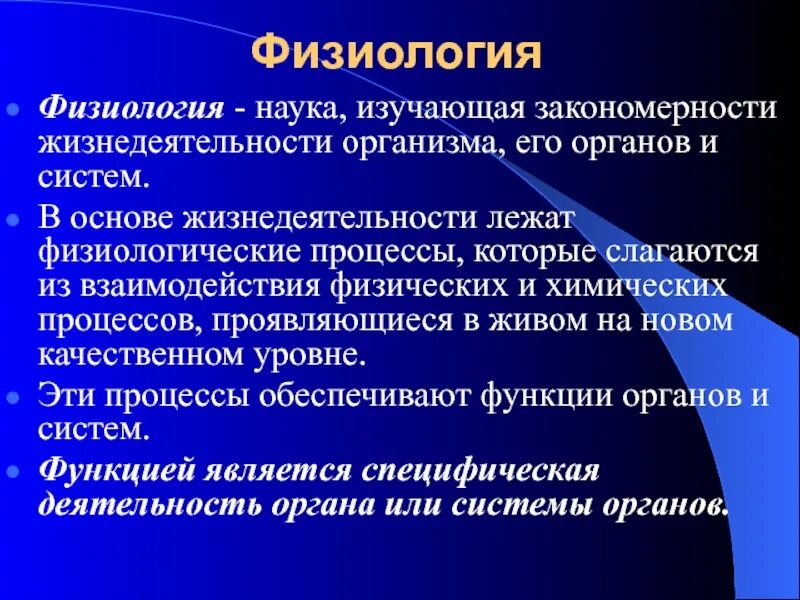 Физиология

Физиология - наука, изучающая закономерности жизнедеятельности организма, его органов и систем.

В основе жизнедеятельности лежат физиологические процессы, которые слагаются из взаимодействия физических и химических процессов, проявляющиеся в живом на новом качественном уровне.

Эти процессы обеспечивают функции органов и систем.

Функцией является специфическая деятельность органа или системы органов.